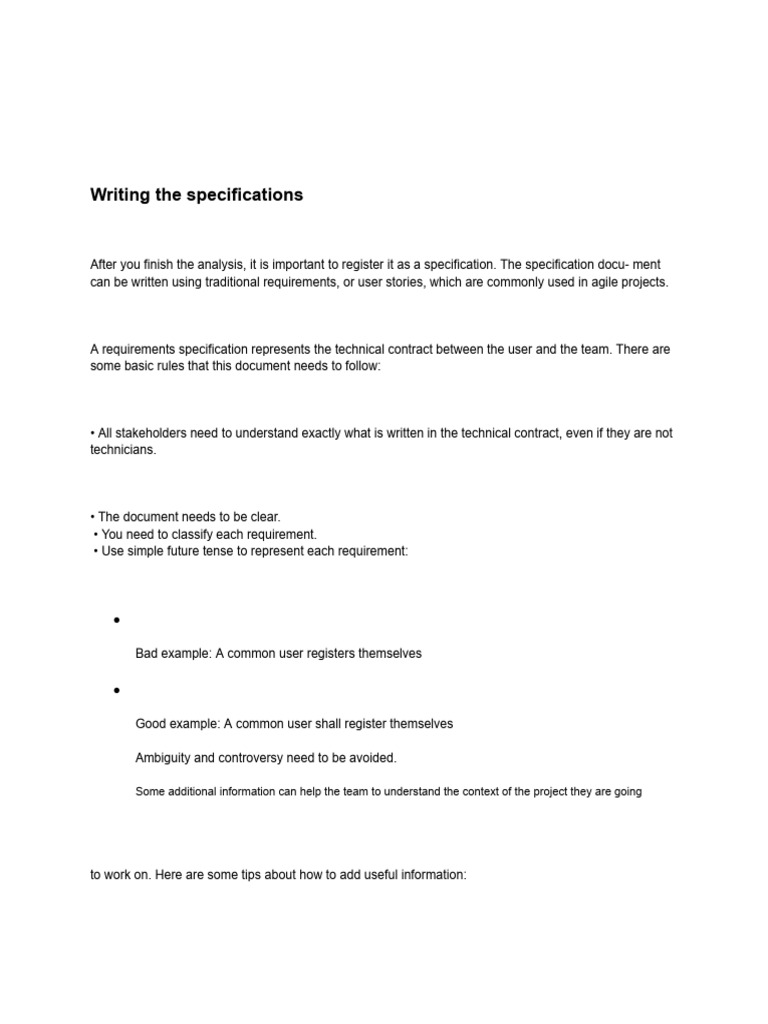 Writing the specifications

After you finish the analysis, it is important to register it as a specification. The specification docu- ment can be written using traditional requirements, or user stories, which are commonly used in agile projects.

A requirements specification represents the technical contract between the user and the team. There are some basic rules that this document needs to follow:

• All stakeholders need to understand exactly what is written in the technical contract, even if they are not technicians.

• The document needs to be clear.
• You need to classify each requirement.
• Use simple future tense to represent each requirement:

•

Bad example: A common user registers themselves

•

Good example: A common user shall register themselves

Ambiguity and controversy need to be avoided.

Some additional information can help the team to understand the context of the project they are going

to work on. Here are some tips about how to add useful information: